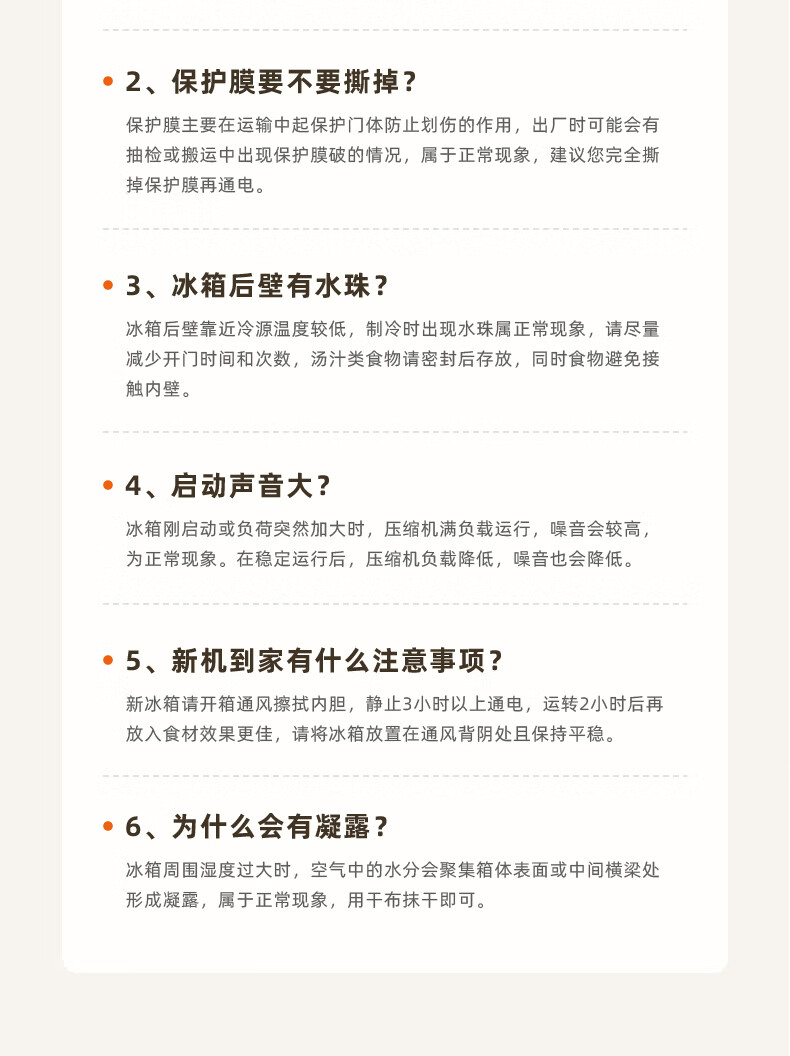 • 2、保护膜要不要撕掉？

保护膜主要在运输中起保护门体防止划伤的作用，出厂时可能会有抽检或搬运中出现保护膜破的情况，属于正常现象，建议您完全撕掉保护膜再通电。

• 3、冰箱后壁有水珠？

冰箱后壁靠近冷源温度较低，制冷时出现水珠属正常现象，请尽量减少开门时间和次数，汤汁类食物请密封后存放，同时食物避免接触内壁。

• 4、启动声音大？

冰箱刚启动或负荷突然加大时，压缩机满负载运行，噪音会较高，为正常现象。在稳定运行后，压缩机负载降低，噪音也会降低。

• 5、新机到家有什么注意事项？

新冰箱请开箱通风擦拭内胆，静止3小时以上通电，运转2小时后再放入食材效果更佳，请将冰箱放置在通风背阴处且保持平稳。

• 6、为什么会有凝露？

冰箱周围湿度过大时，空气中的水分会聚集箱体表面或中间横梁处形成凝露，属于正常现象，用干布抹干即可。